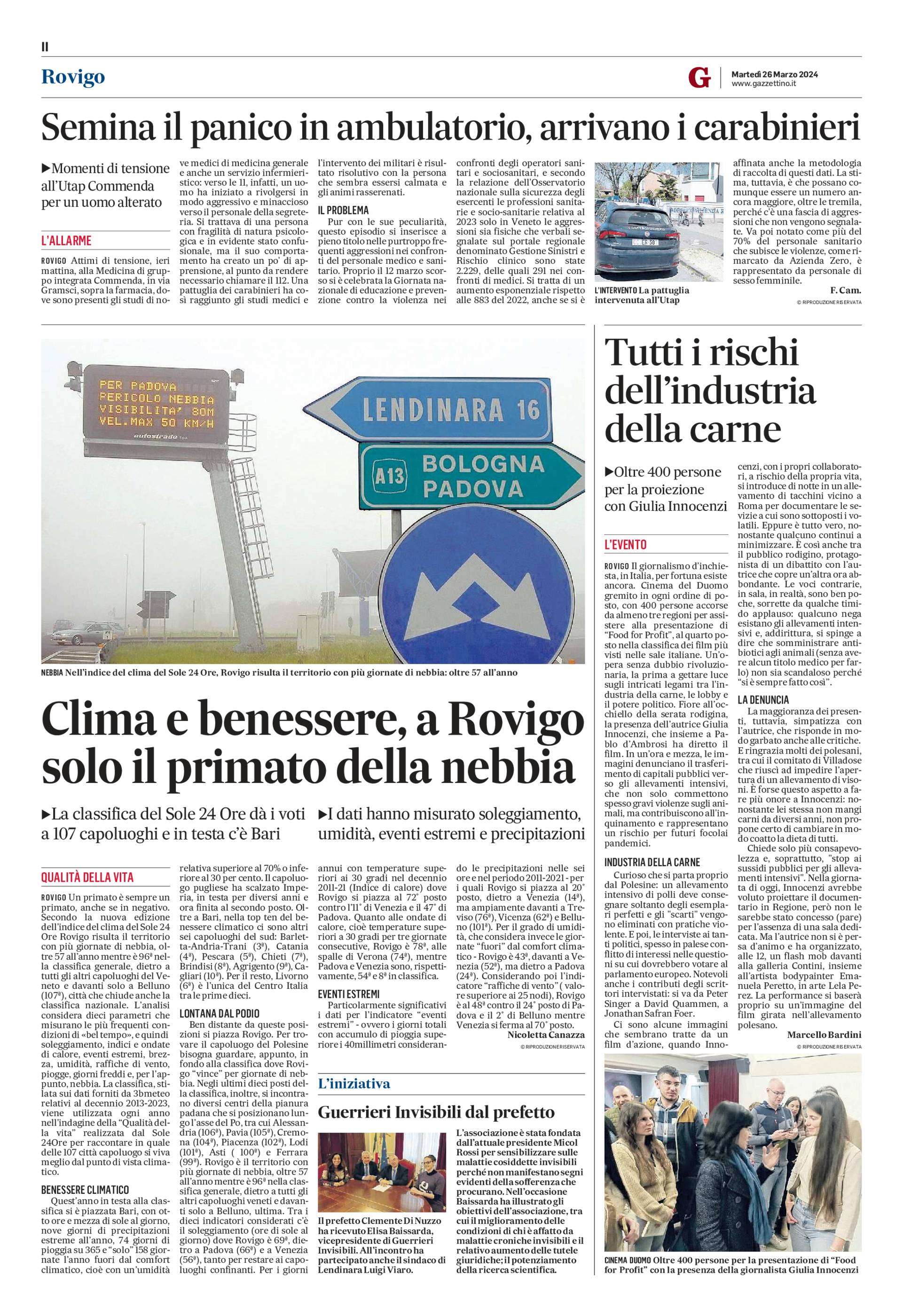 II

Rovigo

G Martedì 26 Marzo 2024 www.gazzettino.it

Semina il panico in ambulatorio, arrivano i carabinieri

▶Momenti di tensione all'Utap Commenda per un uomo alterato

L'ALLARME

ROVIGO Attimi di tensione, ieri mattina, alla Medicina di gruppo integrata Commenda, in via Gramsci, sopra la farmacia, dove sono presenti gli studi di nove medici di medicina generale e anche un servizio infermieristico: verso le 11, infatti, un uomo ha iniziato a rivolgersi in modo aggressivo e minaccioso verso il personale della segreteria. Si trattava di una persona con fragilità di natura psicologica e in evidente stato confusionale, ma il suo comportamento ha creato un po' di apprensione, al punto da rendere necessario chiamare il 112. Una pattuglia dei carabinieri ha così raggiunto gli studi medici e l'intervento dei militari è risultato risolutivo con la persona che sembra essersi calmata e gli animi rasserenati.

IL PROBLEMA

Pur con le sue peculiarità, questo episodio si inserisce a pieno titolo nelle purtroppo frequenti aggressioni nei confronti del personale medico e sanitario. Proprio il 12 marzo scorso si è celebrata la Giornata nazionale di educazione e prevenzione contro la violenza nei confronti degli operatori sanitari e sociosanitari, e secondo la relazione dell'Osservatorio nazionale sulla sicurezza degli esercenti le professioni sanitarie e socio-sanitarie relativa al 2023 solo in Veneto le aggressioni sia fisiche che verbali segnalate sul portale regionale denominato Gestione Sinistri e Rischio clinico sono state 2.229, delle quali 291 nei confronti di medici. Si tratta di un aumento esponenziale rispetto alle 883 del 2022, anche se si è affinata anche la metodologia di raccolta di questi dati. La stima, tuttavia, è che possano comunque essere un numero ancora maggiore, oltre le tremila, perché c'è una fascia di aggressioni che non vengono segnalate. Va poi notato come più del 70% del personale sanitario che subisce le violenze, come rimarcato da Azienda Zero, è rappresentato da personale di sesso femminile.

F. Cam.

© RIPRODUZIONE RISERVATA

L'INTERVENTO La pattuglia intervenuta all'Utap

PER PADOVA
PERICOLO NEBBIA
VISIBILITA' 80M
VEL.MAX 50 KM/H
autostrade

LENDINARA 16
A13 BOLOGNA PADOVA

NEBBIA Nell'indice del clima del Sole 24 Ore, Rovigo risulta il territorio con più giornate di nebbia: oltre 57 all'anno

Clima e benessere, a Rovigo solo il primato della nebbia

▶La classifica del Sole 24 Ore dà i voti a 107 capoluoghi e in testa c'è Bari

▶I dati hanno misurato soleggiamento, umidità, eventi estremi e precipitazioni

QUALITÀ DELLA VITA

ROVIGO Un primato è sempre un primato, anche se in negativo. Secondo la nuova edizione dell'indice del clima del Sole 24 Ore Rovigo risulta il territorio con più giornate di nebbia, oltre 57 all'anno mentre è 96ª nella classifica generale, dietro a tutti gli altri capoluoghi del Veneto e davanti solo a Belluno (107ª), città che chiude anche la classifica nazionale. L'analisi considera dieci parametri che misurano le più frequenti condizioni di «bel tempo», e quindi soleggiamento, indici e ondate di calore, eventi estremi, brezza, umidità, raffiche di vento, piogge, giorni freddi e, per l'appunto, nebbia. La classifica, stilata sui dati forniti da 3bmeteo relativi al decennio 2013-2023, viene utilizzata ogni anno nell'indagine della "Qualità della vita" realizzata dal Sole 24Ore per raccontare in quale delle 107 città capoluogo si viva meglio dal punto di vista climatico.

BENESSERE CLIMATICO

Quest'anno in testa alla classifica si è piazzata Bari, con otto ore e mezza di sole al giorno, nove giorni di precipitazioni estreme all'anno, 74 giorni di pioggia su 365 e "solo" 158 giornate l'anno fuori dal comfort climatico, cioè con un'umidità relativa superiore al 70% o inferiore al 30 per cento. Il capoluogo pugliese ha scalzato Imperia, in testa per diversi anni e ora finita al secondo posto. Oltre a Bari, nella top ten del benessere climatico ci sono altri sei capoluoghi del sud: Barletta-Andria-Trani (3ª), Catania (4ª), Pescara (5ª), Chieti (7ª), Brindisi (8ª), Agrigento (9ª), Cagliari (10ª). Per il resto, Livorno (6ª) è l'unica del Centro Italia tra le prime dieci.

LONTANA DAL PODIO

Ben distante da queste posizioni si piazza Rovigo. Per trovare il capoluogo del Polesine bisogna guardare, appunto, in fondo alla classifica dove Rovigo "vince" per giornate di nebbia. Negli ultimi dieci posti della classifica, inoltre, si incontrano diversi centri della pianura padana che si posizionano lungo l'asse del Po, tra cui Alessandria (106ª), Pavia (105ª), Cremona (104ª), Piacenza (102ª), Lodi (101ª), Asti ( 100ª) e Ferrara (99ª). Rovigo è il territorio con più giornate di nebbia, oltre 57 all'anno mentre è 96ª nella classifica generale, dietro a tutti gli altri capoluoghi veneti e davanti solo a Belluno, ultima. Tra i dieci indicatori considerati c'è il soleggiamento (ore di sole al giorno) dove Rovigo è 69ª, dietro a Padova (66ª) e a Venezia (56ª), tanto per restare ai capoluoghi confinanti. Per i giorni annui con temperature superiori ai 30 gradi nel decennio 2011-21 (Indice di calore) dove Rovigo si piazza al 72° posto contro l'11° di Venezia e il 47° di Padova. Quanto alle ondate di calore, cioè temperature superiori a 30 gradi per tre giornate consecutive, Rovigo è 78ª, alle spalle di Verona (74ª), mentre Padova e Venezia sono, rispettivamente, 54ª e 8ª in classifica.

EVENTI ESTREMI

Particolarmente significativi i dati per l'indicatore "eventi estremi" - ovvero i giorni totali con accumulo di pioggia superiore i 40millimetri considerando le precipitazioni nelle sei ore e nel periodo 2011-2021 - per i quali Rovigo si piazza al 20° posto, dietro a Venezia (14ª), ma ampiamente davanti a Treviso (76ª), Vicenza (62ª) e Belluno (101ª). Per il grado di umidità, che considera invece le giornate "fuori" dal comfort climatico - Rovigo è 43ª, davanti a Venezia (52ª), ma dietro a Padova (24ª). Considerando poi l'indicatore "raffiche di vento" ( valore superiore ai 25 nodi), Rovigo è al 48ª contro il 24° posto di Padova e il 2° di Belluno mentre Venezia si ferma al 70° posto.

Nicoletta Canazza

© RIPRODUZIONE RISERVATA

L'iniziativa

Guerrieri Invisibili dal prefetto

Il prefetto Clemente Di Nuzzo ha ricevuto Elisa Baissarda, vicepresidente di Guerrieri Invisibili. All'incontro ha partecipato anche il sindaco di Lendinara Luigi Viaro.

L'associazione è stata fondata dall'attuale presidente Micol Rossi per sensibilizzare sulle malattie cosiddette invisibili perché non manifestano segni evidenti della sofferenza che procurano. Nell'occasione Baissarda ha illustrato gli obiettivi dell'associazione, tra cui il miglioramento delle condizioni di chi è affatto da malattie croniche invisibili e il relativo aumento delle tutele giuridiche; il potenziamento della ricerca scientifica.

Tutti i rischi dell'industria della carne

▶Oltre 400 persone per la proiezione con Giulia Innocenzi

L'EVENTO

ROVIGO Il giornalismo d'inchiesta, in Italia, per fortuna esiste ancora. Cinema del Duomo gremito in ogni ordine di posto, con 400 persone accorse da almeno tre regioni per assistere alla presentazione di "Food for Profit", al quarto posto nella classifica dei film più visti nelle sale italiane. Un'opera senza dubbio rivoluzionaria, la prima a gettare luce sugli intricati legami tra l'industria della carne, le lobby e il potere politico. Fiore all'occhiello della serata rodigina, la presenza dell'autrice Giulia Innocenzi, che insieme a Pablo d'Ambrosi ha diretto il film. In un'ora e mezza, le immagini denunciano il trasferimento di capitali pubblici verso gli allevamenti intensivi, che non solo commettono spesso gravi violenze sugli animali, ma contribuiscono all'inquinamento e rappresentano un rischio per futuri focolai pandemici.

INDUSTRIA DELLA CARNE

Curioso che si parta proprio dal Polesine: un allevamento intensivo di polli deve consegnare soltanto degli esemplari perfetti e gli "scarti" vengono eliminati con pratiche violente. E poi, le interviste ai tanti politici, spesso in palese conflitto di interessi nelle questioni su cui dovrebbero votare al parlamento europeo. Notevoli anche i contributi degli scrittori intervistati: si va da Peter Singer a David Quammen, a Jonathan Safran Foer.

Ci sono alcune immagini che sembrano tratte da un film d'azione, quando Innocenzi, con i propri collaboratori, a rischio della propria vita, si introduce di notte in un allevamento di tacchini vicino a Roma per documentare le sevizie a cui sono sottoposti i volatili. Eppure è tutto vero, nonostante qualcuno continui a minimizzare. È così anche tra il pubblico rodigino, protagonista di un dibattito con l'autrice che copre un'altra ora abbondante. Le voci contrarie, in sala, in realtà, sono ben poche, sorrette da qualche timido applauso: qualcuno nega esistano gli allevamenti intensivi e, addirittura, si spinge a dire che somministrare antibiotici agli animali (senza avere alcun titolo medico per farlo) non sia scandaloso perché "si è sempre fatto così".

LA DENUNCIA

La maggioranza dei presenti, tuttavia, simpatizza con l'autrice, che risponde in modo garbato anche alle critiche. E ringrazia molti dei polesani, tra cui il comitato di Villadose che riuscì ad impedire l'apertura di un allevamento di visoni. È forse questo aspetto a fare più onore a Innocenzi: nonostante lei stessa non mangi carni da diversi anni, non propone certo di cambiare in modo coatto la dieta di tutti.

Chiede solo più consapevolezza e, soprattutto, "stop ai sussidi pubblici per gli allevamenti intensivi". Nella giornata di oggi, Innocenzi avrebbe voluto proiettare il documentario in Regione, però non le sarebbe stato concesso (pare) per l'assenza di una sala dedicata. Ma l'autrice non si è persa d'animo e ha organizzato, alle 12, un flash mob davanti alla galleria Contini, insieme all'artista bodypainter Emanuela Peretto, in arte Lela Perez. La performance si baserà proprio su un'immagine del film girata nell'allevamento polesano.

Marcello Bardini

© RIPRODUZIONE RISERVATA

CINEMA DUOMO Oltre 400 persone per la presentazione di "Food for Profit" con la presenza della giornalista Giulia Innocenzi